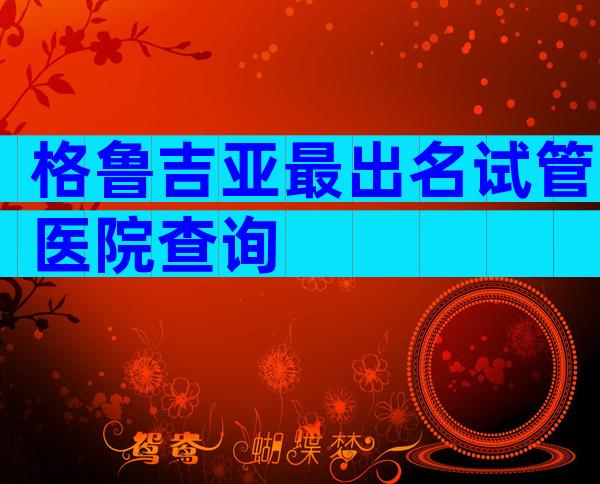 格鲁吉亚最出名试管医院查询

鸳鸯 蝴蝶梦